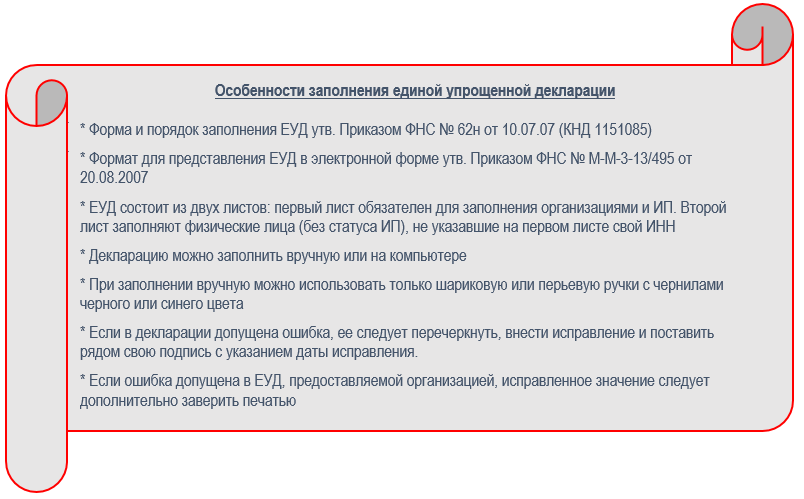 Особенности заполнения единой упрощенной декларации

* Форма и порядок заполнения ЕУД утв. Приказом ФНС № 62н от 10.07.07 (КНД 1151085)

* Формат для представления ЕУД в электронной форме утв. Приказом ФНС № М-М-3-13/495 от 20.08.2007

* ЕУД состоит из двух листов: первый лист обязателен для заполнения организациями и ИП. Второй лист заполняют физические лица (без статуса ИП), не указавшие на первом листе свой ИНН

* Декларацию можно заполнить вручную или на компьютере

* При заполнении вручную можно использовать только шариковую или перьевую ручки с чернилами черного или синего цвета

* Если в декларации допущена ошибка, ее следует перечеркнуть, внести исправление и поставить рядом свою подпись с указанием даты исправления.

* Если ошибка допущена в ЕУД, предоставляемой организацией, исправленное значение следует дополнительно заверить печатью